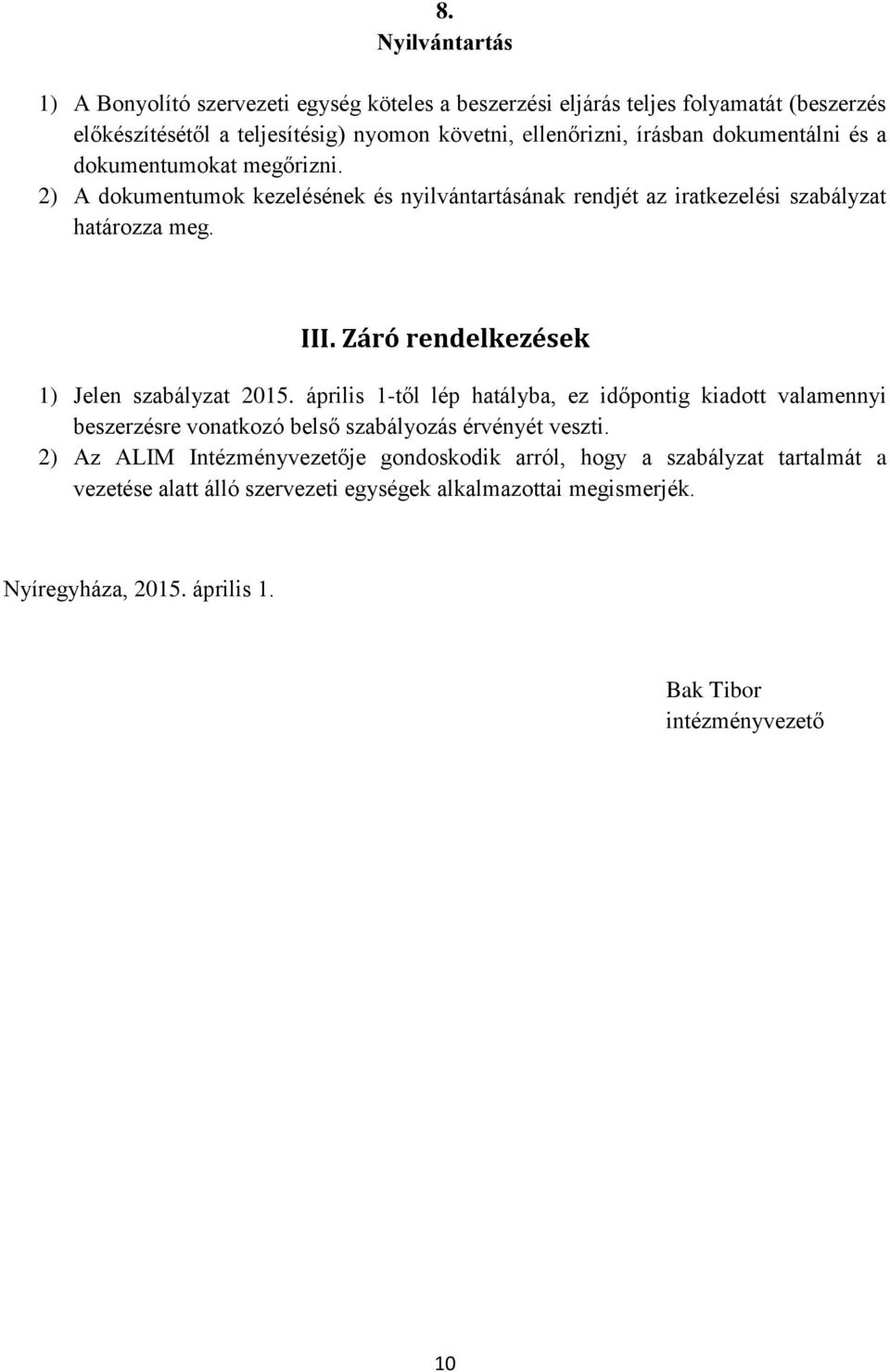 8.
Nyilvántartás

1) A Bonyolító szervezeti egység köteles a beszerzési eljárás teljes folyamatát (beszerzés előkészítésétől a teljesítésig) nyomon követni, ellenőrizni, írásban dokumentálni és a dokumentumokat megőrizni.
2) A dokumentumok kezelésének és nyilvántartásának rendjét az iratkezelési szabályzat határozza meg.

III. Záró rendelkezések

1) Jelen szabályzat 2015. április 1-től lép hatályba, ez időpontig kiadott valamennyi beszerzésre vonatkozó belső szabályozás érvényét veszti.
2) Az ALIM Intézményvezetője gondoskodik arról, hogy a szabályzat tartalmát a vezetése alatt álló szervezeti egységek alkalmazottai megismerjék.

Nyíregyháza, 2015. április 1.

Bak Tibor
intézményvezető

10